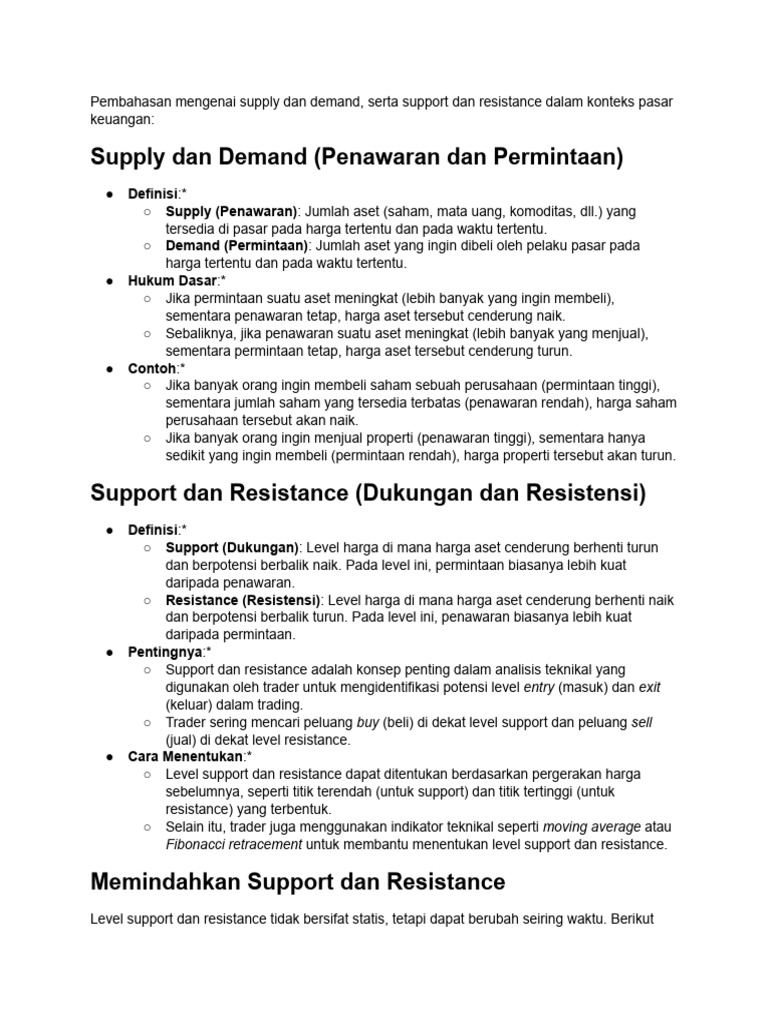 Pembahasan mengenai supply dan demand, serta support dan resistance dalam konteks pasar keuangan:

Supply dan Demand (Penawaran dan Permintaan)

● Definisi:*
  ○ Supply (Penawaran): Jumlah aset (saham, mata uang, komoditas, dll.) yang tersedia di pasar pada harga tertentu dan pada waktu tertentu.
  ○ Demand (Permintaan): Jumlah aset yang ingin dibeli oleh pelaku pasar pada harga tertentu dan pada waktu tertentu.
● Hukum Dasar:*
  ○ Jika permintaan suatu aset meningkat (lebih banyak yang ingin membeli), sementara penawaran tetap, harga aset tersebut cenderung naik.
  ○ Sebaliknya, jika penawaran suatu aset meningkat (lebih banyak yang menjual), sementara permintaan tetap, harga aset tersebut cenderung turun.
● Contoh:*
  ○ Jika banyak orang ingin membeli saham sebuah perusahaan (permintaan tinggi), sementara jumlah saham yang tersedia terbatas (penawaran rendah), harga saham perusahaan tersebut akan naik.
  ○ Jika banyak orang ingin menjual properti (penawaran tinggi), sementara hanya sedikit yang ingin membeli (permintaan rendah), harga properti tersebut akan turun.

Support dan Resistance (Dukungan dan Resistensi)

● Definisi:*
  ○ Support (Dukungan): Level harga di mana harga aset cenderung berhenti turun dan berpotensi berbalik naik. Pada level ini, permintaan biasanya lebih kuat daripada penawaran.
  ○ Resistance (Resistensi): Level harga di mana harga aset cenderung berhenti naik dan berpotensi berbalik turun. Pada level ini, penawaran biasanya lebih kuat daripada permintaan.
● Pentingnya:*
  ○ Support dan resistance adalah konsep penting dalam analisis teknikal yang digunakan oleh trader untuk mengidentifikasi potensi level entry (masuk) dan exit (keluar) dalam trading.
  ○ Trader sering mencari peluang buy (beli) di dekat level support dan peluang sell (jual) di dekat level resistance.
● Cara Menentukan:*
  ○ Level support dan resistance dapat ditentukan berdasarkan pergerakan harga sebelumnya, seperti titik terendah (untuk support) dan titik tertinggi (untuk resistance) yang terbentuk.
  ○ Selain itu, trader juga menggunakan indikator teknikal seperti moving average atau Fibonacci retracement untuk membantu menentukan level support dan resistance.

Memindahkan Support dan Resistance

Level support dan resistance tidak bersifat statis, tetapi dapat berubah seiring waktu. Berikut